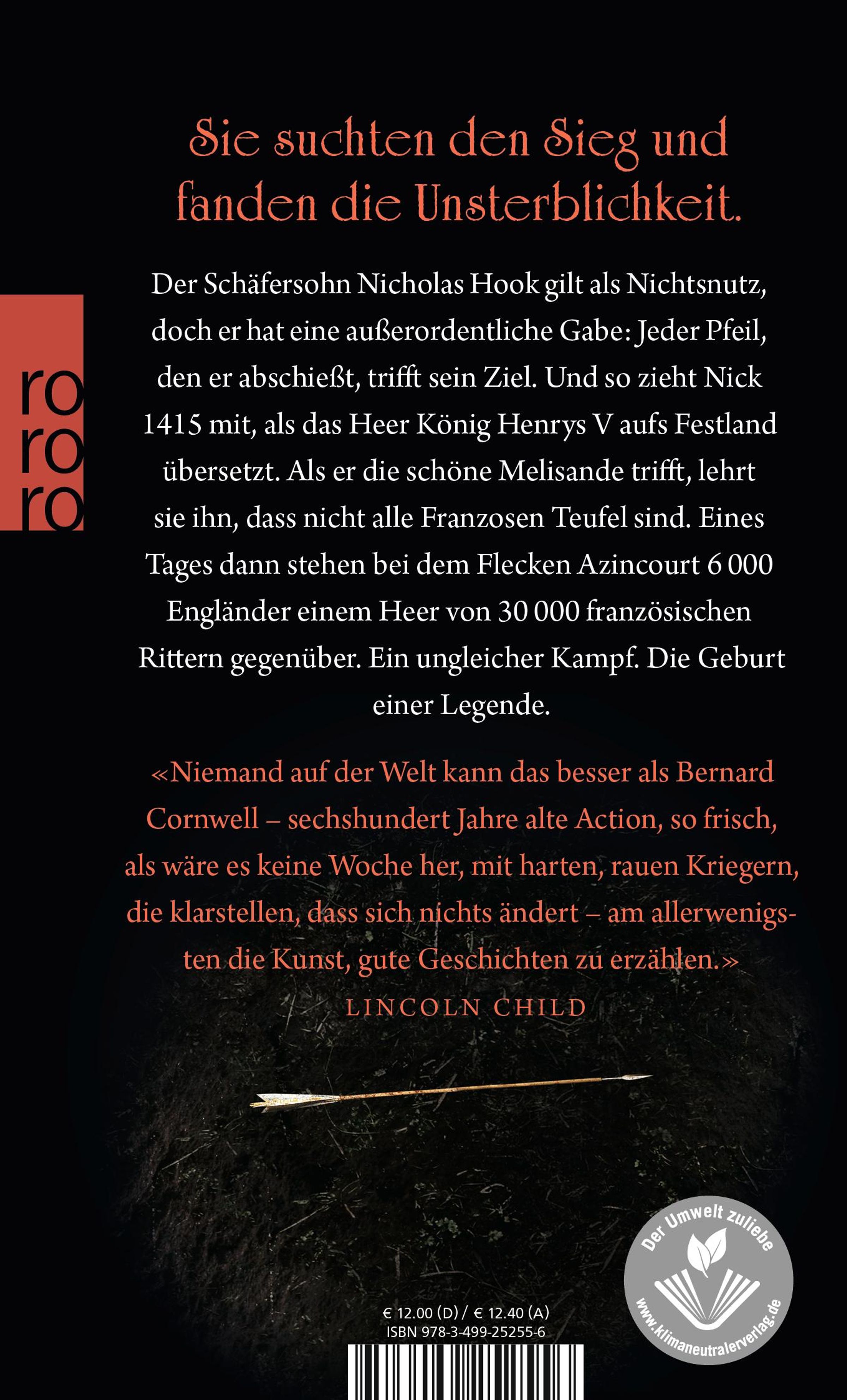 Sie suchten den Sieg und fanden die Unsterblichkeit.

ro
ro
ro

Der Schäfersohn Nicholas Hook gilt als Nichtsnutz, doch er hat eine außerordentliche Gabe: Jeder Pfeil, den er abschießt, trifft sein Ziel. Und so zieht Nick 1415 mit, als das Heer König Henrys V aufs Festland übersetzt. Als er die schöne Melisande trifft, lehrt sie ihn, dass nicht alle Franzosen Teufel sind. Eines Tages dann stehen bei dem Flecken Azincourt 6 000 Engländer einem Heer von 30 000 französischen Rittern gegenüber. Ein ungleicher Kampf. Die Geburt einer Legende.

«Niemand auf der Welt kann das besser als Bernard Cornwell – sechshundert Jahre alte Action, so frisch, als wäre es keine Woche her, mit harten, rauen Kriegern, die klarstellen, dass sich nichts ändert – am allerwenigsten die Kunst, gute Geschichten zu erzählen.»
LINCOLN CHILD

Der Umwelt zuliebe
www.klimaneutralerverlag.de

€ 12.00 (D) / € 12.40 (A)
ISBN 978-3-499-25255-6